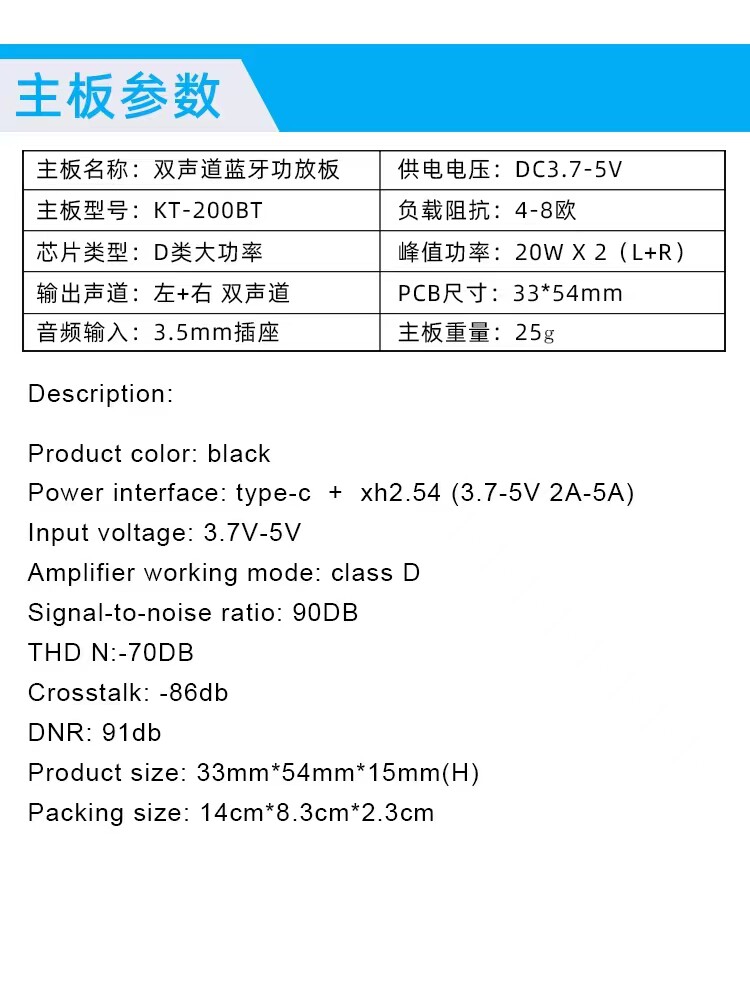 主板参数

| 主板名称：双声道蓝牙功放板 | 供电电压：DC3.7-5V |
|---|---|
| 主板型号：KT-200BT | 负载阻抗：4-8欧 |
| 芯片类型：D类大功率 | 峰值功率：20W X 2（L+R） |
| 输出声道：左+右 双声道 | PCB尺寸：33*54mm |
| 音频输入：3.5mm插座 | 主板重量：25g |

Description:

Product color: black
Power interface: type-c + xh2.54 (3.7-5V 2A-5A)
Input voltage: 3.7V-5V
Amplifier working mode: class D
Signal-to-noise ratio: 90DB
THD N:-70DB
Crosstalk: -86db
DNR: 91db
Product size: 33mm*54mm*15mm(H)
Packing size: 14cm*8.3cm*2.3cm